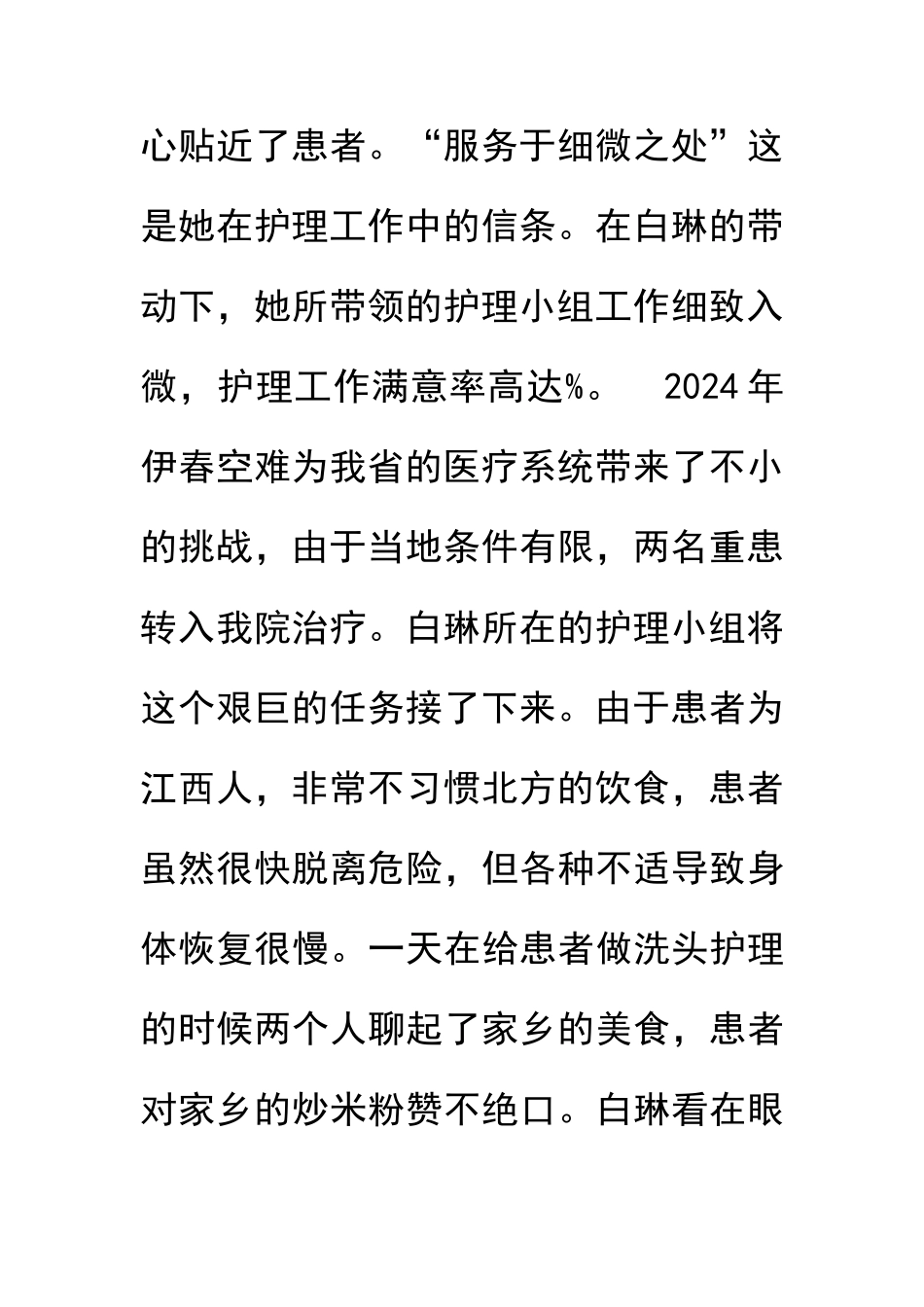 心贴近了患者。“服务于细微之处”这是她在护理工作中的信条。在白琳的带动下，她所带领的护理小组工作细致入微，护理工作满意率高达%。 2024年伊春空难为我省的医疗系统带来了不小的挑战，由于当地条件有限，两名重患转入我院治疗。白琳所在的护理小组将这个艰巨的任务接了下来。由于患者为江西人，非常不习惯北方的饮食，患者虽然很快脱离危险，但各种不适导致身体恢复很慢。一天在给患者做洗头护理的时候两个人聊起了家乡的美食，患者对家乡的炒米粉赞不绝口。白琳看在眼